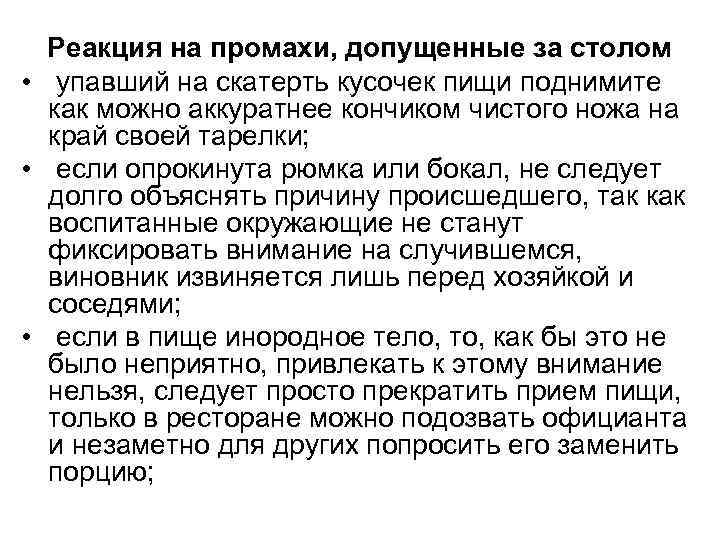 Реакция на промахи, допущенные за столом

• упавший на скатерть кусочек пищи поднимите как можно аккуратнее кончиком чистого ножа на край своей тарелки;

• если опрокинута рюмка или бокал, не следует долго объяснять причину происшедшего, так как воспитанные окружающие не станут фиксировать внимание на случившемся, виновник извиняется лишь перед хозяйкой и соседями;

• если в пище инородное тело, то, как бы это не было неприятно, привлекать к этому внимание нельзя, следует просто прекратить прием пищи, только в ресторане можно подозвать официанта и незаметно для других попросить его заменить порцию;